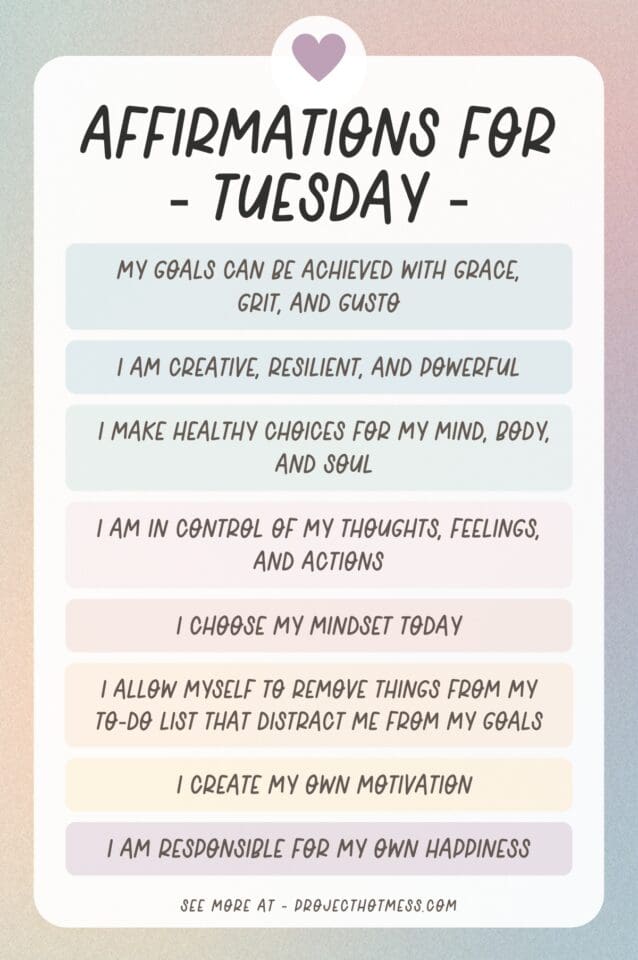 AFFIRMATIONS FOR - TUESDAY -

MY GOALS CAN BE ACHIEVED WITH GRACE, GRIT, AND GUSTO

I AM CREATIVE, RESILIENT, AND POWERFUL

I MAKE HEALTHY CHOICES FOR MY MIND, BODY, AND SOUL

I AM IN CONTROL OF MY THOUGHTS, FEELINGS, AND ACTIONS

I CHOOSE MY MINDSET TODAY

I ALLOW MYSELF TO REMOVE THINGS FROM MY TO-DO LIST THAT DISTRACT ME FROM MY GOALS

I CREATE MY OWN MOTIVATION

I AM RESPONSIBLE FOR MY OWN HAPPINESS

SEE MORE AT - PROJECTHOTMESS.COM